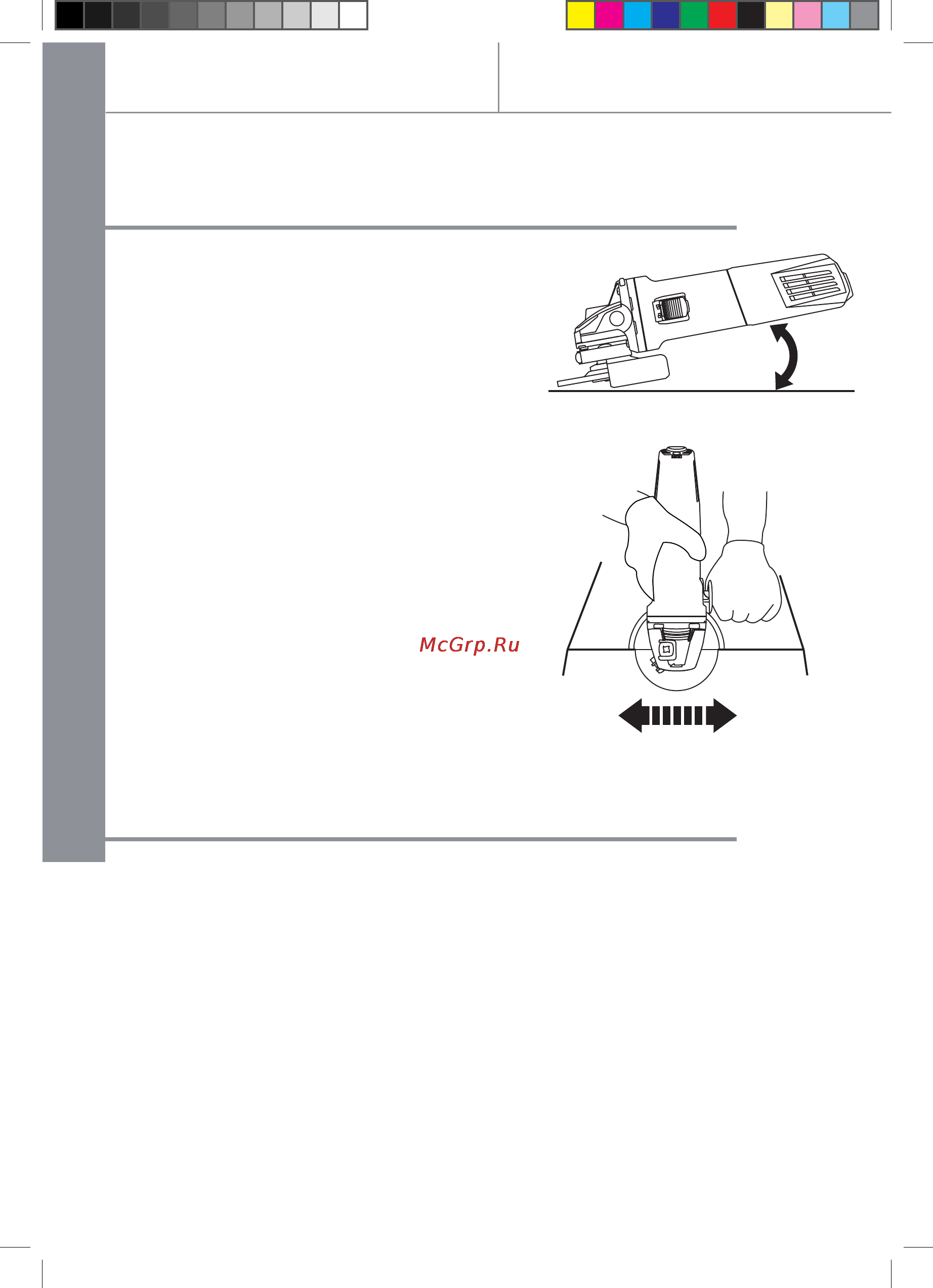 McGrp.Ru